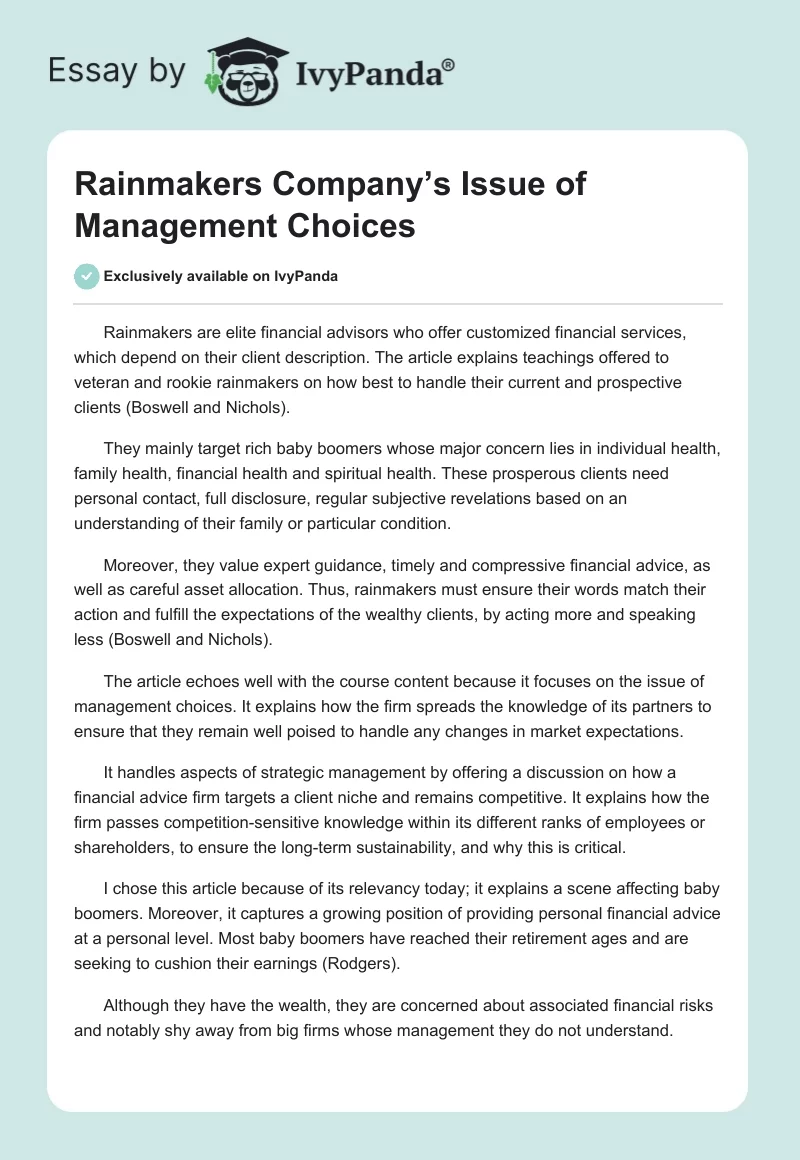 Essay by IvyPanda®

Rainmakers Company's Issue of Management Choices

Exclusively available on IvyPanda

Rainmakers are elite financial advisors who offer customized financial services, which depend on their client description. The article explains teachings offered to veteran and rookie rainmakers on how best to handle their current and prospective clients (Boswell and Nichols).

They mainly target rich baby boomers whose major concern lies in individual health, family health, financial health and spiritual health. These prosperous clients need personal contact, full disclosure, regular subjective revelations based on an understanding of their family or particular condition.

Moreover, they value expert guidance, timely and compressive financial advice, as well as careful asset allocation. Thus, rainmakers must ensure their words match their action and fulfill the expectations of the wealthy clients, by acting more and speaking less (Boswell and Nichols).

The article echoes well with the course content because it focuses on the issue of management choices. It explains how the firm spreads the knowledge of its partners to ensure that they remain well poised to handle any changes in market expectations.

It handles aspects of strategic management by offering a discussion on how a financial advice firm targets a client niche and remains competitive. It explains how the firm passes competition-sensitive knowledge within its different ranks of employees or shareholders, to ensure the long-term sustainability, and why this is critical.

I chose this article because of its relevancy today; it explains a scene affecting baby boomers. Moreover, it captures a growing position of providing personal financial advice at a personal level. Most baby boomers have reached their retirement ages and are seeking to cushion their earnings (Rodgers).

Although they have the wealth, they are concerned about associated financial risks and notably shy away from big firms whose management they do not understand.